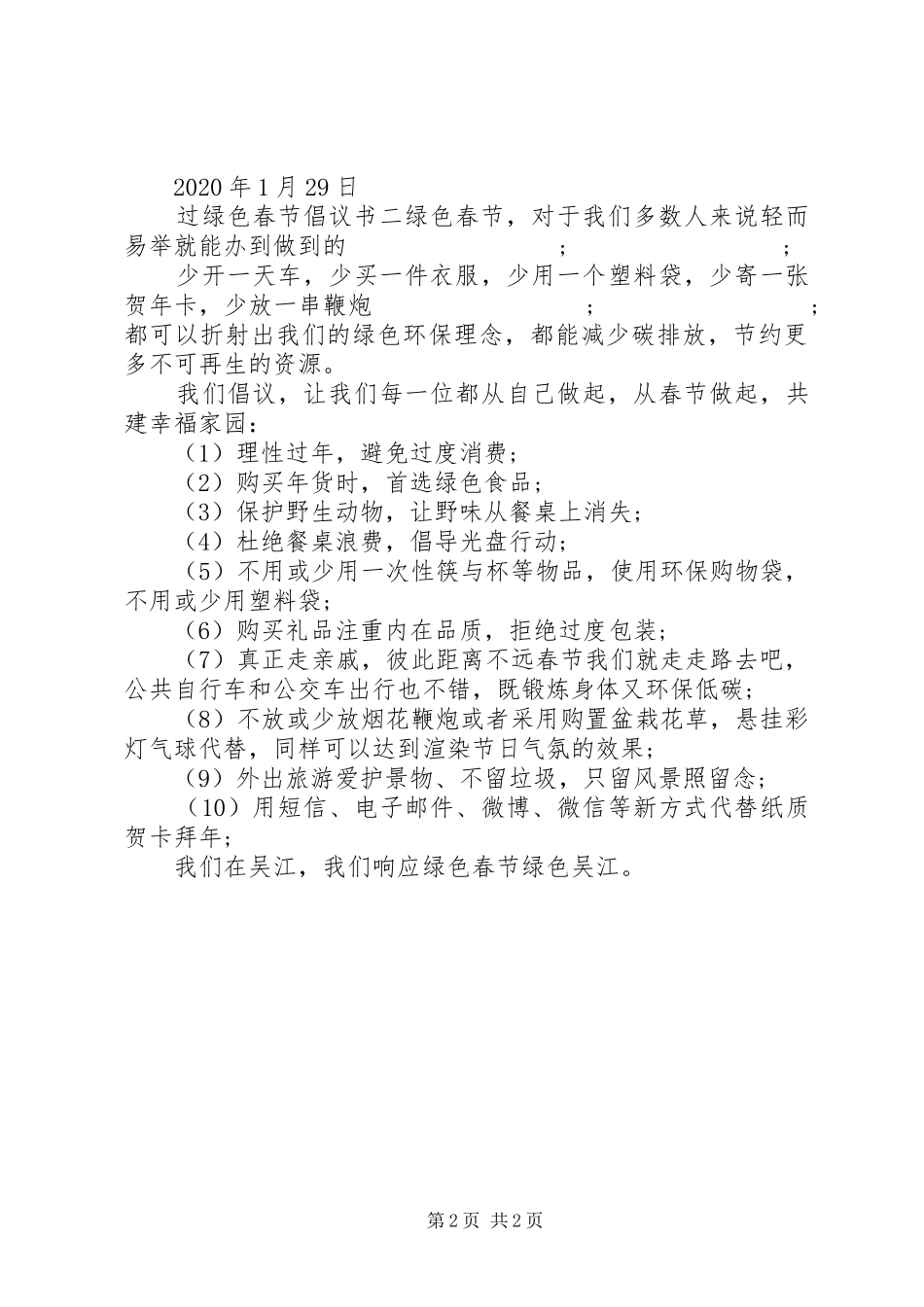 2020 年 1 月 29 日

过绿色春节倡议书二绿色春节，对于我们多数人来说轻而易举就能办到做到的　　　　　　；　　　　；

少开一天车，少买一件衣服，少用一个塑料袋，少寄一张贺年卡，少放一串鞭炮　　　　　　；　　　　　　；都可以折射出我们的绿色环保理念，都能减少碳排放，节约更多不可再生的资源。

我们倡议，让我们每一位都从自己做起，从春节做起，共建幸福家园：

（1）理性过年，避免过度消费；

（2）购买年货时，首选绿色食品；

（3）保护野生动物，让野味从餐桌上消失；

（4）杜绝餐桌浪费，倡导光盘行动；

（5）不用或少用一次性筷与杯等物品，使用环保购物袋，不用或少用塑料袋；

（6）购买礼品注重内在品质，拒绝过度包装；

（7）真正走亲戚，彼此距离不远春节我们就走走路去吧，公共自行车和公交车出行也不错，既锻炼身体又环保低碳；

（8）不放或少放烟花鞭炮或者采用购置盆栽花草，悬挂彩灯气球代替，同样可以达到渲染节日气氛的效果；

（9）外出旅游爱护景物、不留垃圾，只留风景照留念；

（10）用短信、电子邮件、微博、微信等新方式代替纸质贺卡拜年；

我们在吴江，我们响应绿色春节绿色吴江。

第 2 页 共 2 页